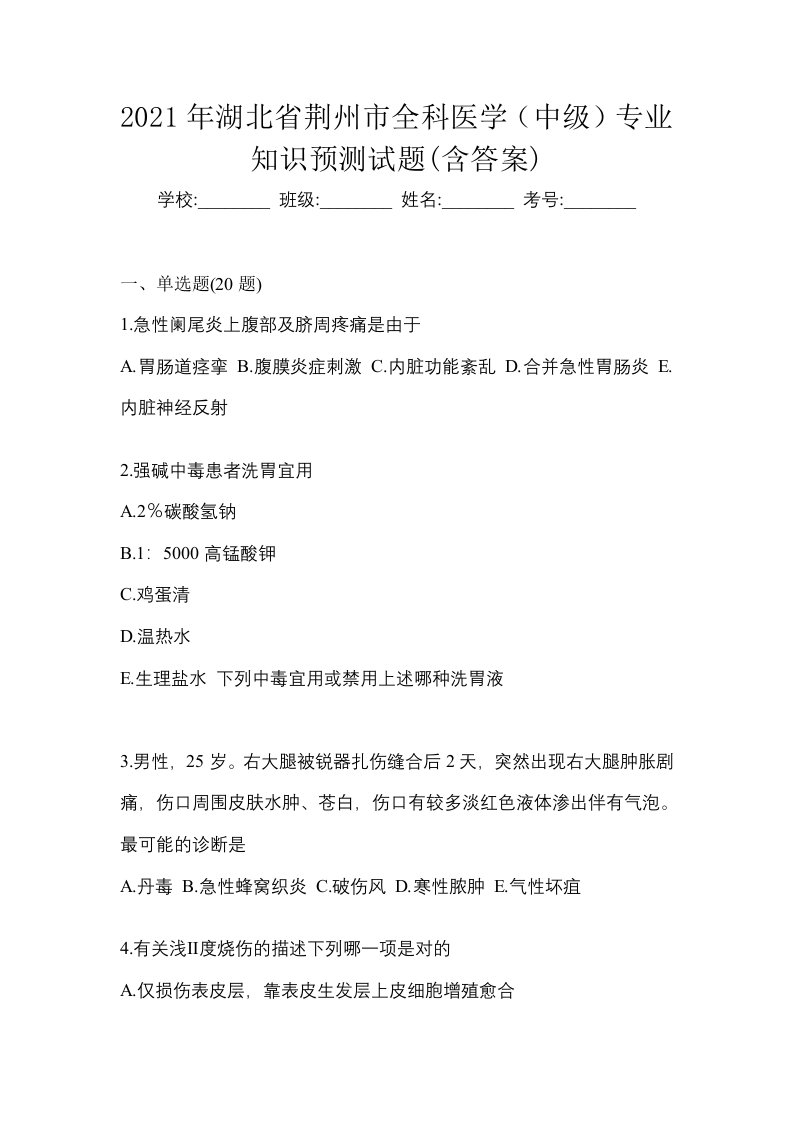 2021年湖北省荆州市全科医学（中级）专业知识预测试题(含答案)

学校:________ 班级:________ 姓名:________ 考号:________

一、单选题(20题)

1.急性阑尾炎上腹部及脐周疼痛是由于

A.胃肠道痉挛 B.腹膜炎症刺激 C.内脏功能紊乱 D.合并急性胃肠炎 E.内脏神经反射

2.强碱中毒患者洗胃宜用

A.2％碳酸氢钠

B.1：5000高锰酸钾

C.鸡蛋清

D.温热水

E.生理盐水 下列中毒宜用或禁用上述哪种洗胃液

3.男性，25岁。右大腿被锐器扎伤缝合后2天，突然出现右大腿肿胀剧痛，伤口周围皮肤水肿、苍白，伤口有较多淡红色液体渗出伴有气泡。最可能的诊断是

A.丹毒 B.急性蜂窝织炎 C.破伤风 D.寒性脓肿 E.气性坏疽

4.有关浅II度烧伤的描述下列哪一项是对的

A.仅损伤表皮层，靠表皮生发层上皮细胞增殖愈合